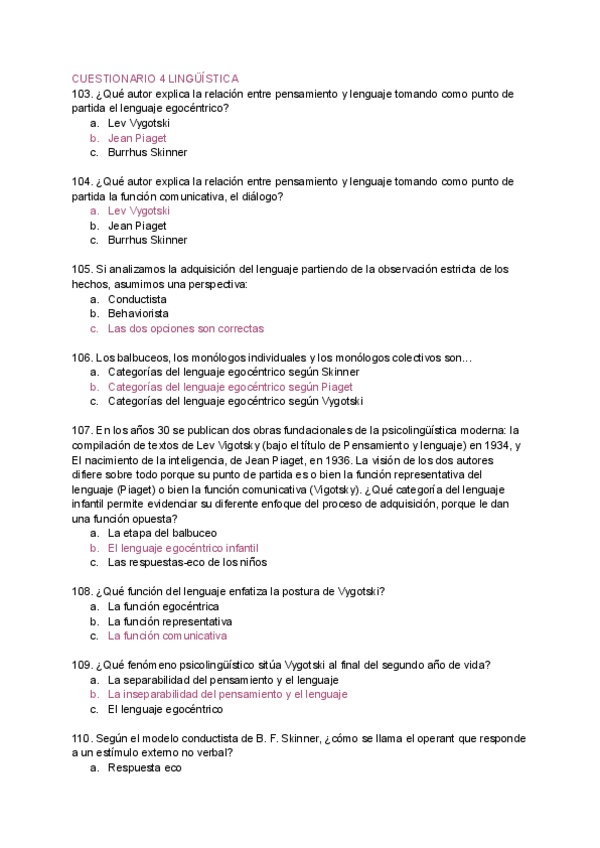 CUESTIONARIO 4 LINGÜÍSTICA
103. ¿Qué autor explica la relación entre pensamiento y lenguaje tomando como punto de partida el lenguaje egocéntrico?
a. Lev Vygotski
b. Jean Piaget
c. Burrhus Skinner

104. ¿Qué autor explica la relación entre pensamiento y lenguaje tomando como punto de partida la función comunicativa, el diálogo?
a. Lev Vygotski
b. Jean Piaget
c. Burrhus Skinner

105. Si analizamos la adquisición del lenguaje partiendo de la observación estricta de los hechos, asumimos una perspectiva:
a. Conductista
b. Behaviorista
c. Las dos opciones son correctas

106. Los balbuceos, los monólogos individuales y los monólogos colectivos son…
a. Categorías del lenguaje egocéntrico según Skinner
b. Categorías del lenguaje egocéntrico según Piaget
c. Categorías del lenguaje egocéntrico según Vygotski

107. En los años 30 se publican dos obras fundacionales de la psicolingüística moderna: la compilación de textos de Lev Vigotsky (bajo el título de Pensamiento y lenguaje) en 1934, y El nacimiento de la inteligencia, de Jean Piaget, en 1936. La visión de los dos autores difiere sobre todo porque su punto de partida es o bien la función representativa del lenguaje (Piaget) o bien la función comunicativa (Vigotsky). ¿Qué categoría del lenguaje infantil permite evidenciar su diferente enfoque del proceso de adquisición, porque le dan una función opuesta?
a. La etapa del balbuceo
b. El lenguaje egocéntrico infantil
c. Las respuestas-eco de los niños

108. ¿Qué función del lenguaje enfatiza la postura de Vygotski?
a. La función egocéntrica
b. La función representativa
c. La función comunicativa

109. ¿Qué fenómeno psicolingüístico sitúa Vygotski al final del segundo año de vida?
a. La separabilidad del pensamiento y el lenguaje
b. La inseparabilidad del pensamiento y el lenguaje
c. El lenguaje egocéntrico

110. Según el modelo conductista de B. F. Skinner, ¿cómo se llama el operant que responde a un estímulo externo no verbal?
a. Respuesta eco